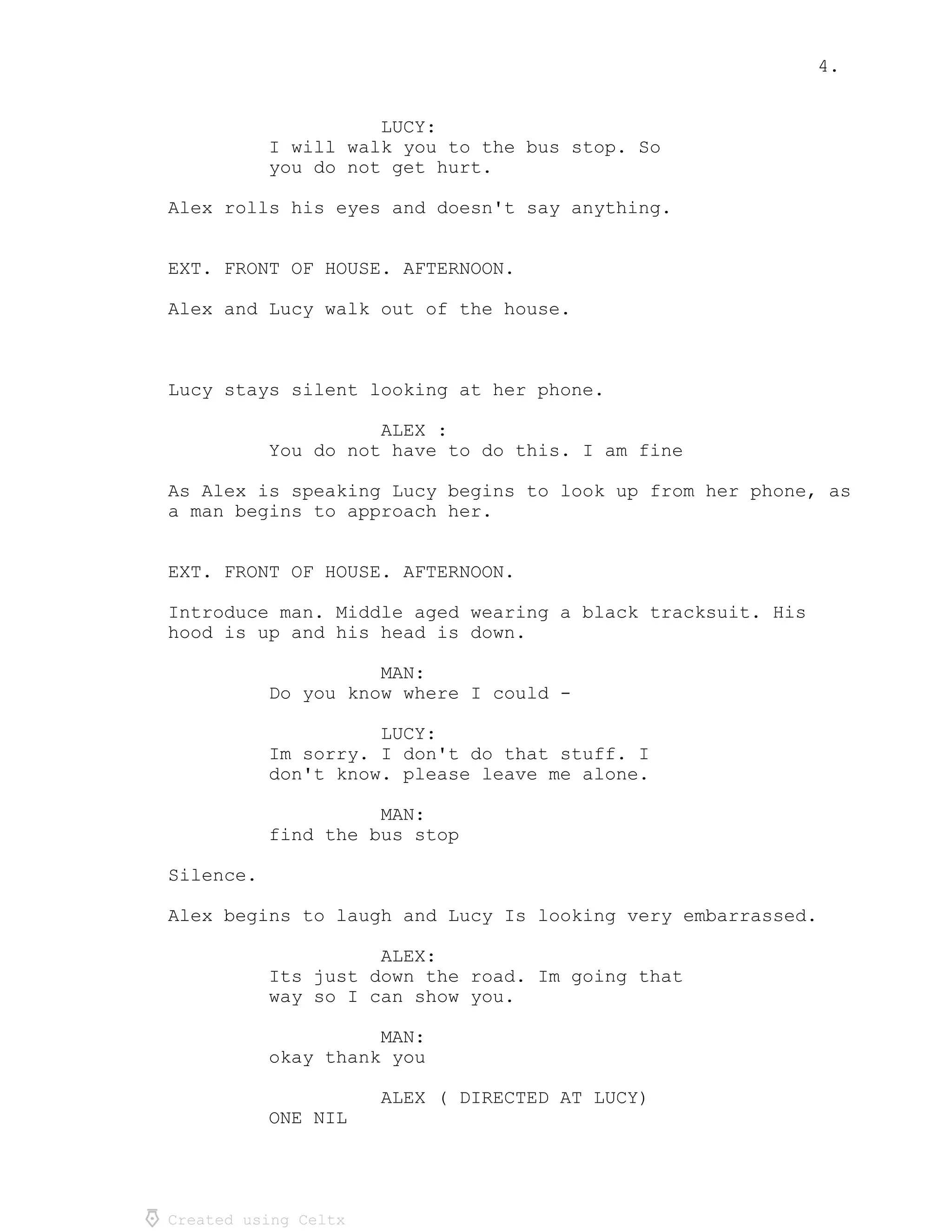 4.

LUCY:
I will walk you to the bus stop. So you do not get hurt.

Alex rolls his eyes and doesn't say anything.

EXT. FRONT OF HOUSE. AFTERNOON.

Alex and Lucy walk out of the house.

Lucy stays silent looking at her phone.

ALEX :
You do not have to do this. I am fine

As Alex is speaking Lucy begins to look up from her phone, as a man begins to approach her.

EXT. FRONT OF HOUSE. AFTERNOON.

Introduce man. Middle aged wearing a black tracksuit. His hood is up and his head is down.

MAN:
Do you know where I could -

LUCY:
Im sorry. I don't do that stuff. I don't know. please leave me alone.

MAN:
find the bus stop

Silence.

Alex begins to laugh and Lucy Is looking very embarrassed.

ALEX:
Its just down the road. Im going that way so I can show you.

MAN:
okay thank you

ALEX ( DIRECTED AT LUCY)
ONE NIL

Created using Celtx